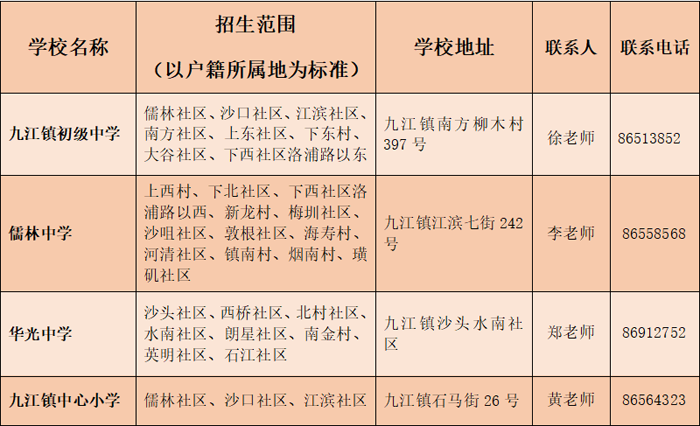 | 学校名称 | 招生范围（以户籍所属地为标准） | 学校地址 | 联系人 | 联系电话 |
|---|---|---|---|---|
| 九江镇初级中学 | 儒林社区、沙口社区、江滨社区、南方社区、上东社区、下东村、大谷社区、下西社区洛浦路以东 | 九江镇南方柳木村397号 | 徐老师 | 86513852 |
| 儒林中学 | 上西村、下北社区、下西社区洛浦路以西、新龙村、梅圳社区、沙咀社区、敦根社区、海寿村、河清社区、镇南村、烟南村、璜矶社区 | 九江镇江滨七街242号 | 李老师 | 86558568 |
| 华光中学 | 沙头社区、西桥社区、北村社区、水南社区、朗星社区、南金村、英明社区、石江社区 | 九江镇沙头水南社区 | 郑老师 | 86912752 |
| 九江镇中心小学 | 儒林社区、沙口社区、江滨社区 | 九江镇石马街26号 | 黄老师 | 86564323 |